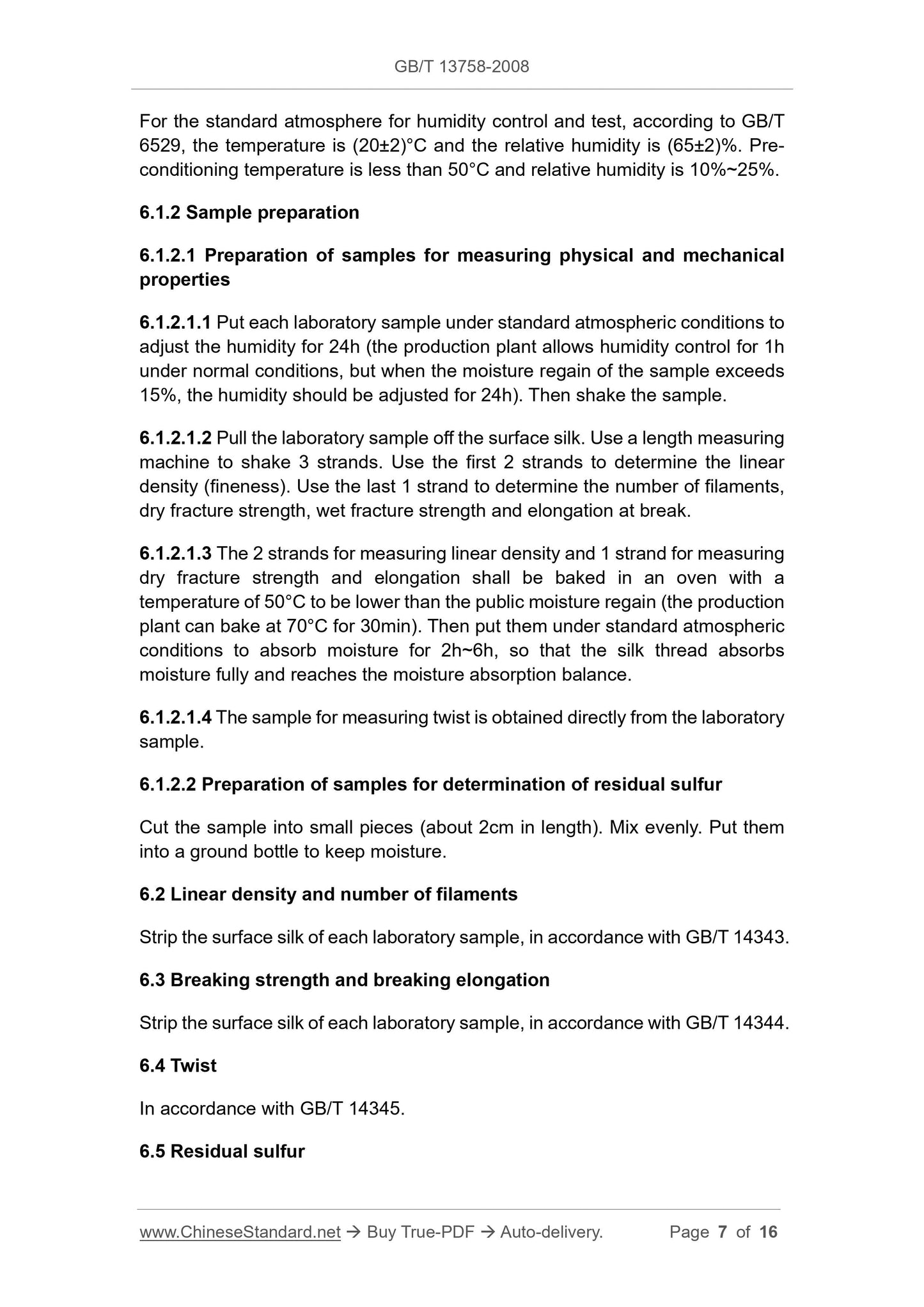 GB/T 13758-2008

For the standard atmosphere for humidity control and test, according to GB/T 6529, the temperature is (20±2)°C and the relative humidity is (65±2)%. Pre-conditioning temperature is less than 50°C and relative humidity is 10%~25%.

6.1.2 Sample preparation

6.1.2.1 Preparation of samples for measuring physical and mechanical properties

6.1.2.1.1 Put each laboratory sample under standard atmospheric conditions to adjust the humidity for 24h (the production plant allows humidity control for 1h under normal conditions, but when the moisture regain of the sample exceeds 15%, the humidity should be adjusted for 24h). Then shake the sample.

6.1.2.1.2 Pull the laboratory sample off the surface silk. Use a length measuring machine to shake 3 strands. Use the first 2 strands to determine the linear density (fineness). Use the last 1 strand to determine the number of filaments, dry fracture strength, wet fracture strength and elongation at break.

6.1.2.1.3 The 2 strands for measuring linear density and 1 strand for measuring dry fracture strength and elongation shall be baked in an oven with a temperature of 50°C to be lower than the public moisture regain (the production plant can bake at 70°C for 30min). Then put them under standard atmospheric conditions to absorb moisture for 2h~6h, so that the silk thread absorbs moisture fully and reaches the moisture absorption balance.

6.1.2.1.4 The sample for measuring twist is obtained directly from the laboratory sample.

6.1.2.2 Preparation of samples for determination of residual sulfur

Cut the sample into small pieces (about 2cm in length). Mix evenly. Put them into a ground bottle to keep moisture.

6.2 Linear density and number of filaments

Strip the surface silk of each laboratory sample, in accordance with GB/T 14343.

6.3 Breaking strength and breaking elongation

Strip the surface silk of each laboratory sample, in accordance with GB/T 14344.

6.4 Twist

In accordance with GB/T 14345.

6.5 Residual sulfur

www.ChineseStandard.net → Buy True-PDF → Auto-delivery. Page 7 of 16